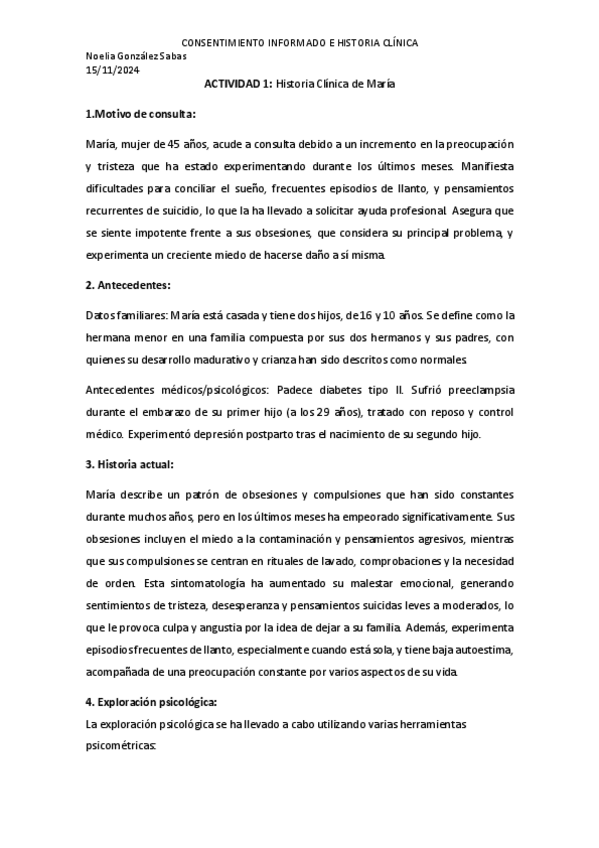 CONSENTIMIENTO INFORMADO E HISTORIA CLÍNICA
Noelia González Sabas
15/11/2024

ACTIVIDAD 1: Historia Clínica de María

1.Motivo de consulta:

María, mujer de 45 años, acude a consulta debido a un incremento en la preocupación y tristeza que ha estado experimentando durante los últimos meses. Manifiesta dificultades para conciliar el sueño, frecuentes episodios de llanto, y pensamientos recurrentes de suicidio, lo que la ha llevado a solicitar ayuda profesional. Asegura que se siente impotente frente a sus obsesiones, que considera su principal problema, y experimenta un creciente miedo de hacerse daño a sí misma.

2. Antecedentes:

Datos familiares: María está casada y tiene dos hijos, de 16 y 10 años. Se define como la hermana menor en una familia compuesta por sus dos hermanos y sus padres, con quienes su desarrollo madurativo y crianza han sido descritos como normales.

Antecedentes médicos/psicológicos: Padece diabetes tipo II. Sufrió preeclampsia durante el embarazo de su primer hijo (a los 29 años), tratado con reposo y control médico. Experimentó depresión postparto tras el nacimiento de su segundo hijo.

3. Historia actual:

María describe un patrón de obsesiones y compulsiones que han sido constantes durante muchos años, pero en los últimos meses ha empeorado significativamente. Sus obsesiones incluyen el miedo a la contaminación y pensamientos agresivos, mientras que sus compulsiones se centran en rituales de lavado, comprobaciones y la necesidad de orden. Esta sintomatología ha aumentado su malestar emocional, generando sentimientos de tristeza, desesperanza y pensamientos suicidas leves a moderados, lo que le provoca culpa y angustia por la idea de dejar a su familia. Además, experimenta episodios frecuentes de llanto, especialmente cuando está sola, y tiene baja autoestima, acompañada de una preocupación constante por varios aspectos de su vida.

4. Exploración psicológica:
La exploración psicológica se ha llevado a cabo utilizando varias herramientas psicométricas: